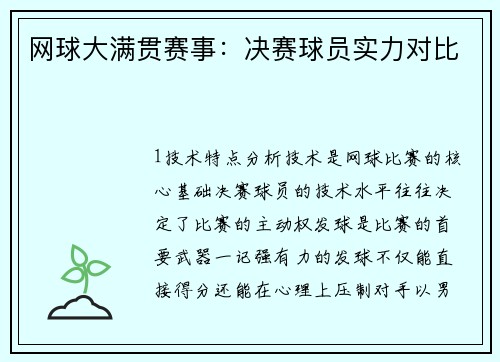 网球大满贯赛事：决赛球员实力对比

1技术特点分析技术是网球比赛的核心基础决赛球员的技术水平往往决定了比赛的主动权发球是比赛的首要武器一记强有力的发球不仅能直接得分还能在心理上压制对手以男